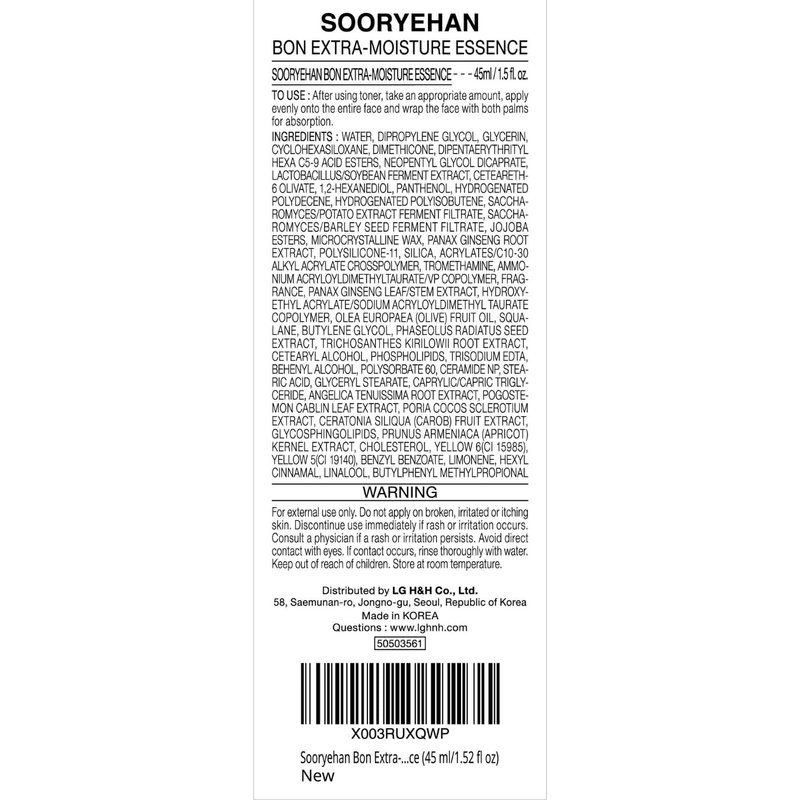 SOORYEHAN
BON EXTRA-MOISTURE ESSENCE

SOORYEHAN BON EXTRA-MOISTURE ESSENCE - - - 45ml / 1.5 fl. oz.

TO USE : After using toner, take an appropriate amount, apply evenly onto the entire face and wrap the face with both palms for absorption.

INGREDIENTS : WATER, DIPROPYLENE GLYCOL, GLYCERIN, CYCLOHEXASILOXANE, DIMETHICONE, DIPENTAERYTHRITYL HEXA C5-9 ACID ESTERS, NEOPENTYL GLYCOL DICAPRATE, LACTOBACILLUS/SOYBEAN FERMENT EXTRACT, CETEARETH-6 OLIVATE, 1,2-HEXANEDIOL, PANTHENOL, HYDROGENATED POLYDECENE, HYDROGENATED POLYISOBUTENE, SACCHAROMYCES/POTATO EXTRACT FERMENT FILTRATE, SACCHAROMYCES/BARLEY SEED FERMENT FILTRATE, JOJOBA ESTERS, MICROCRYSTALLINE WAX, PANAX GINSENG ROOT EXTRACT, POLYSILICONE-11, SILICA, ACRYLATES/C10-30 ALKYL ACRYLATE CROSSPOLYMER, TROMETHAMINE, AMMONIUM ACRYLOYLDIMETHYLTAURATE/VP COPOLYMER, FRAGRANCE, PANAX GINSENG LEAF/STEM EXTRACT, HYDROXYETHYL ACRYLATE/SODIUM ACRYLOYLDIMETHYL TAURATE COPOLYMER, OLEA EUROPAEA (OLIVE) FRUIT OIL, SQUALANE, BUTYLENE GLYCOL, PHASEOLUS RADIATUS SEED EXTRACT, TRICHOSANTHES KIRILOWII ROOT EXTRACT, CETEARYL ALCOHOL, PHOSPHOLIPIDS, TRISODIUM EDTA, BEHENYL ALCOHOL, POLYSORBATE 60, CERAMIDE NP, STEARIC ACID, GLYCERYL STEARATE, CAPRYLIC/CAPRIC TRIGLYCERIDE, ANGELICA TENUISSIMA ROOT EXTRACT, POGOSTEMON CABLIN LEAF EXTRACT, PORIA COCOS SCLEROTIUM EXTRACT, CERATONIA SILIQUA (CAROB) FRUIT EXTRACT, GLYCOSPHINGOLIPIDS, PRUNUS ARMENIACA (APRICOT) KERNEL EXTRACT, CHOLESTEROL, YELLOW 6(CI 15985), YELLOW 5(CI 19140), BENZYL BENZOATE, LIMONENE, HEXYL CINNAMAL, LINALOOL, BUTYLPHENYL METHYLPROPIONAL

WARNING

For external use only. Do not apply on broken, irritated or itching skin. Discontinue use immediately if rash or irritation occurs. Consult a physician if a rash or irritation persists. Avoid direct contact with eyes. If contact occurs, rinse thoroughly with water. Keep out of reach of children. Store at room temperature.

Distributed by LG H&H Co., Ltd.
58, Saemunan-ro, Jongno-gu, Seoul, Republic of Korea
Made in KOREA
Questions : www.lghnh.com
50503561

X003RUXQWP
Sooryehan Bon Extra-...ce (45 ml/1.52 fl oz)
New